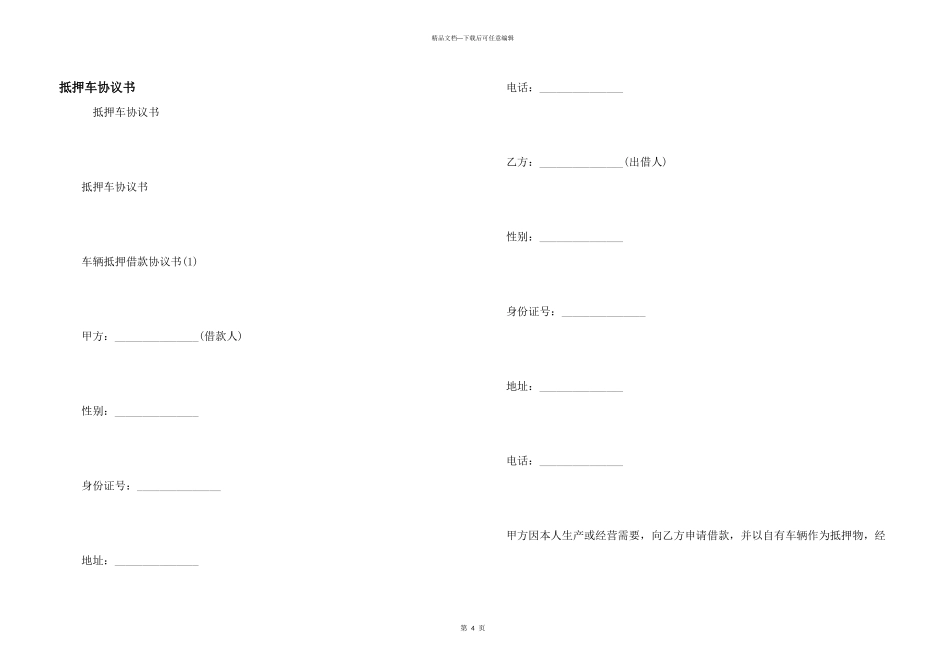 精品文档—下载后可任意编辑

抵押车协议书

抵押车协议书

抵押车协议书

车辆抵押借款协议书(1)

甲方：_______________(借款人)

性别：_______________

身份证号：_______________

地址：_______________

电话：_______________

乙方：_______________(出借人)

性别：_______________

身份证号：_______________

地址：_______________

电话：_______________

甲方因本人生产或经营需要，向乙方申请借款，并以自有车辆作为抵押物，经

第 4 页